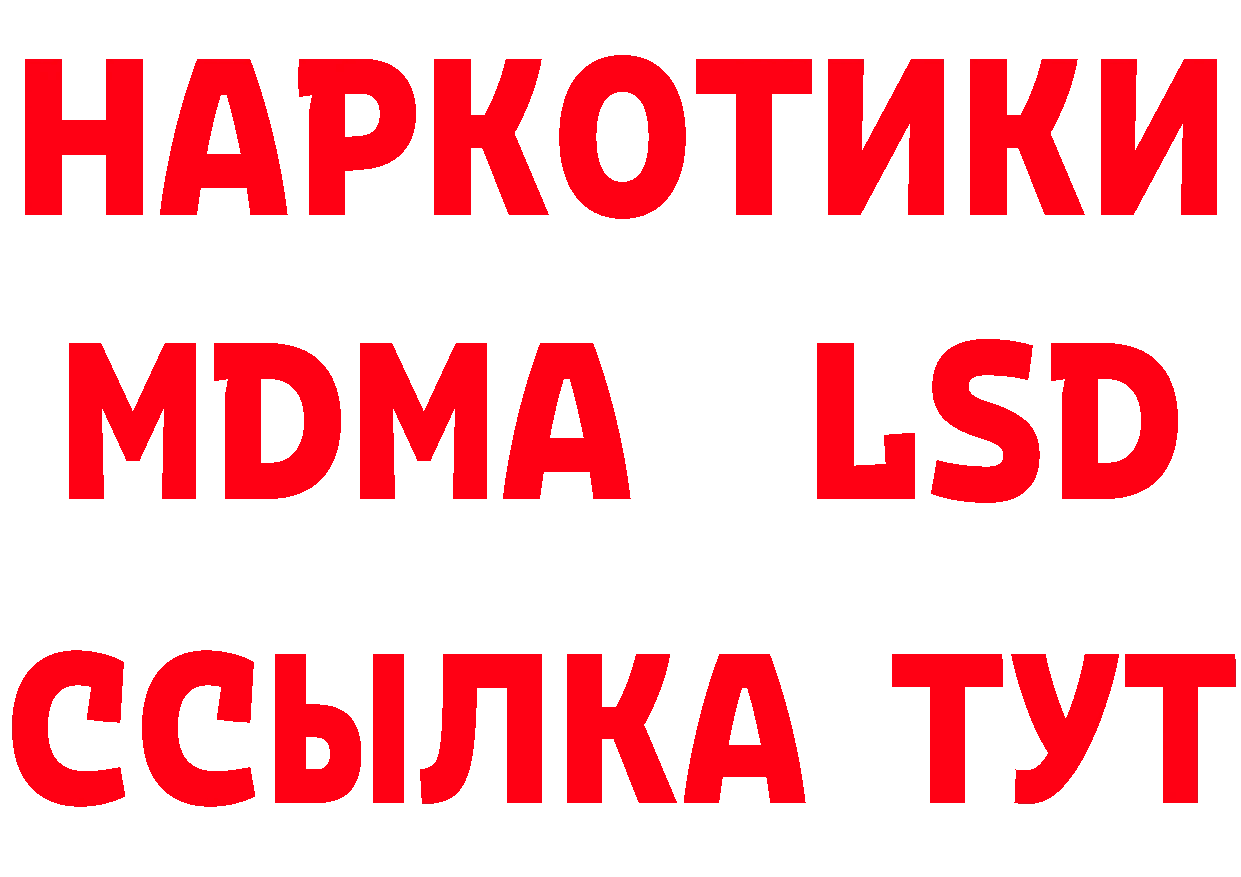 НАРКОТИКИ
MDMA LSD
ССЫЛКА ТУТ